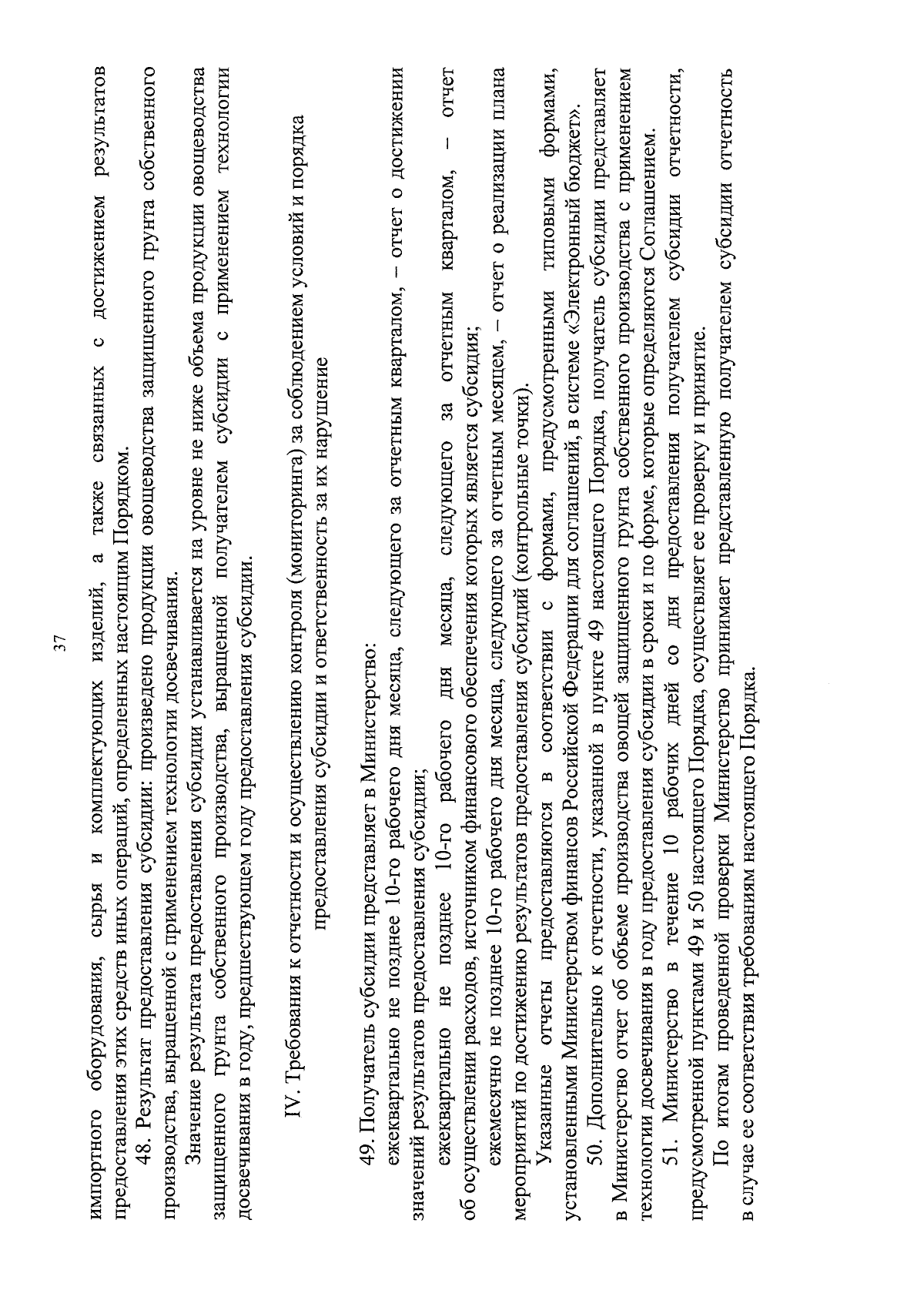 37

импортного оборудования, сырья и комплектующих изделий, а также связанных с достижением результатов предоставления этих средств иных операций, определенных настоящим Порядком.

48. Результат предоставления субсидии: произведено продукции овощеводства защищенного грунта собственного производства, выращенной с применением технологии досвечивания.

Значение результата предоставления субсидии устанавливается на уровне не ниже объема продукции овощеводства защищенного грунта собственного производства, выращенной получателем субсидии с применением технологии досвечивания в году, предшествующем году предоставления субсидии.

IV. Требования к отчетности и осуществлению контроля (мониторинга) за соблюдением условий и порядка предоставления субсидии и ответственность за их нарушение

49. Получатель субсидии представляет в Министерство:

ежеквартально не позднее 10-го рабочего дня месяца, следующего за отчетным кварталом, – отчет о достижении значений результатов предоставления субсидии;

ежеквартально не позднее 10-го рабочего дня месяца, следующего за отчетным кварталом, – отчет об осуществлении расходов, источником финансового обеспечения которых является субсидия;

ежемесячно не позднее 10-го рабочего дня месяца, следующего за отчетным месяцем, – отчет о реализации плана мероприятий по достижению результатов предоставления субсидий (контрольные точки).

Указанные отчеты предоставляются в соответствии с формами, предусмотренными типовыми формами, установленными Министерством финансов Российской Федерации для соглашений, в системе «Электронный бюджет».

50. Дополнительно к отчетности, указанной в пункте 49 настоящего Порядка, получатель субсидии представляет в Министерство отчет об объеме производства овощей защищенного грунта собственного производства с применением технологии досвечивания в году предоставления субсидии в сроки и по форме, которые определяются Соглашением.

51. Министерство в течение 10 рабочих дней со дня предоставления получателем субсидии отчетности, предусмотренной пунктами 49 и 50 настоящего Порядка, осуществляет ее проверку и принятие.

По итогам проведенной проверки Министерство принимает представленную получателем субсидии отчетность в случае ее соответствия требованиям настоящего Порядка.